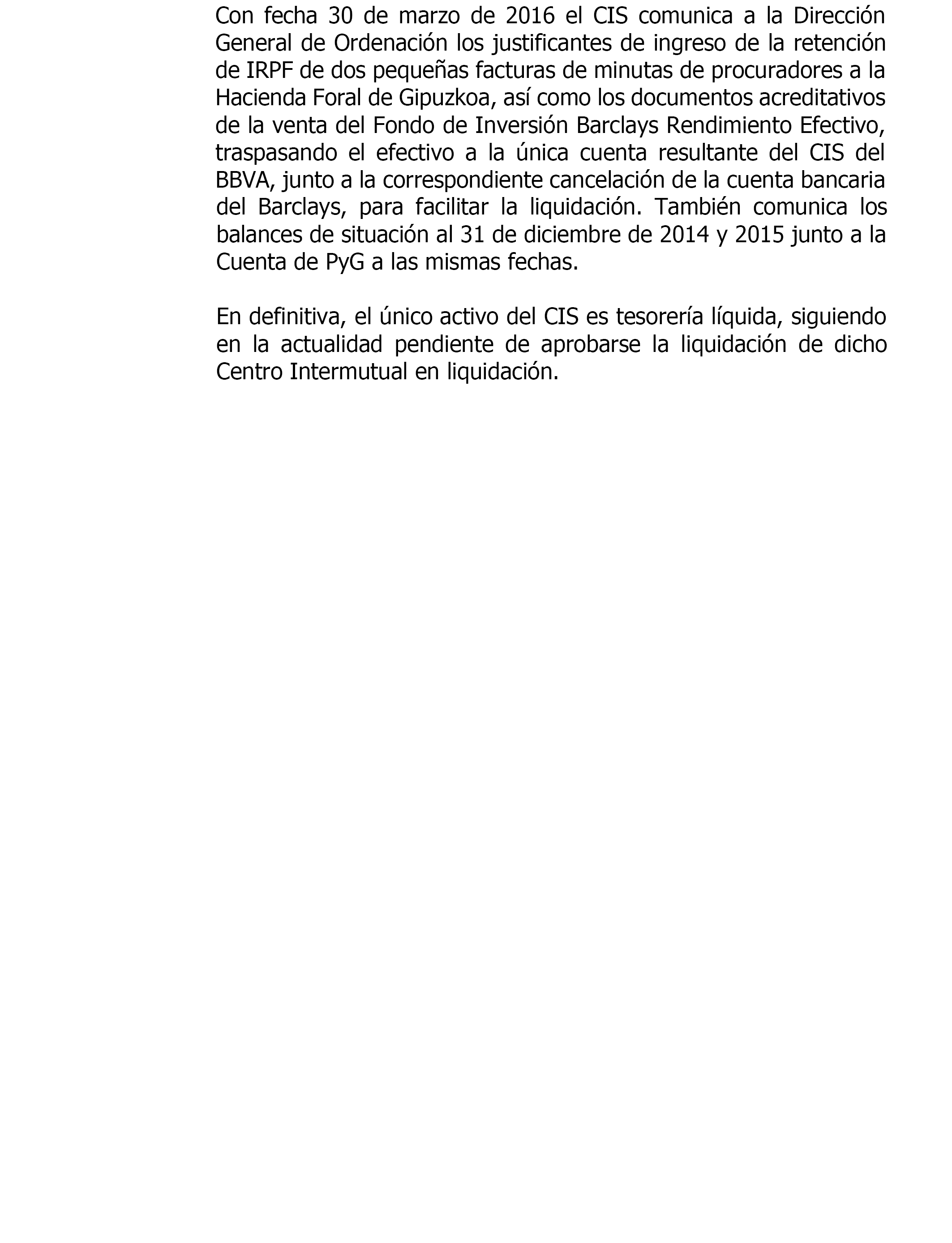 Con fecha 30 de marzo de 2016 el CIS comunica a la Dirección General de Ordenación los justificantes de ingreso de la retención de IRPF de dos pequeñas facturas de minutas de procuradores a la Hacienda Foral de Gipuzkoa, así como los documentos acreditativos de la venta del Fondo de Inversión Barclays Rendimiento Efectivo, traspasando el efectivo a la única cuenta resultante del CIS del BBVA, junto a la correspondiente cancelación de la cuenta bancaria del Barclays, para facilitar la liquidación. También comunica los balances de situación al 31 de diciembre de 2014 y 2015 junto a la Cuenta de PyG a las mismas fechas.

En definitiva, el único activo del CIS es tesorería líquida, siguiendo en la actualidad pendiente de aprobarse la liquidación de dicho Centro Intermutual en liquidación.